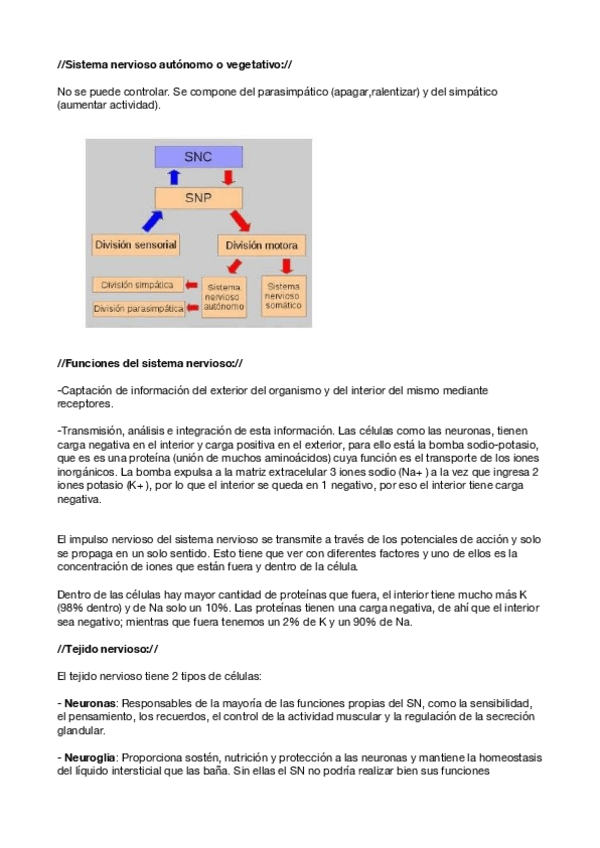 //Sistema nervioso autónomo o vegetativo://

No se puede controlar. Se compone del parasimpático (apagar,ralentizar) y del simpático (aumentar actividad).

SNC

SNP

División sensorial

División motora

División simpática

División parasimpática

Sistema nervioso autónomo

Sistema nervioso somático

//Funciones del sistema nervioso://

-Captación de información del exterior del organismo y del interior del mismo mediante receptores.

-Transmisión, análisis e integración de esta información. Las células como las neuronas, tienen carga negativa en el interior y carga positiva en el exterior, para ello está la bomba sodio-potasio, que es es una proteína (unión de muchos aminoácidos) cuya función es el transporte de los iones inorgánicos. La bomba expulsa a la matriz extracelular 3 iones sodio (Na+ ) a la vez que ingresa 2 iones potasio (K+), por lo que el interior se queda en 1 negativo, por eso el interior tiene carga negativa.

El impulso nervioso del sistema nervioso se transmite a través de los potenciales de acción y solo se propaga en un solo sentido. Esto tiene que ver con diferentes factores y uno de ellos es la concentración de iones que están fuera y dentro de la célula.

Dentro de las células hay mayor cantidad de proteínas que fuera, el interior tiene mucho más K (98% dentro) y de Na solo un 10%. Las proteínas tienen una carga negativa, de ahí que el interior sea negativo; mientras que fuera tenemos un 2% de K y un 90% de Na.

//Tejido nervioso://

El tejido nervioso tiene 2 tipos de células:

- Neuronas: Responsables de la mayoría de las funciones propias del SN, como la sensibilidad, el pensamiento, los recuerdos, el control de la actividad muscular y la regulación de la secreción glandular.

- Neuroglia: Proporciona sostén, nutrición y protección a las neuronas y mantiene la homeostasis del líquido intersticial que las baña. Sin ellas el SN no podría realizar bien sus funciones